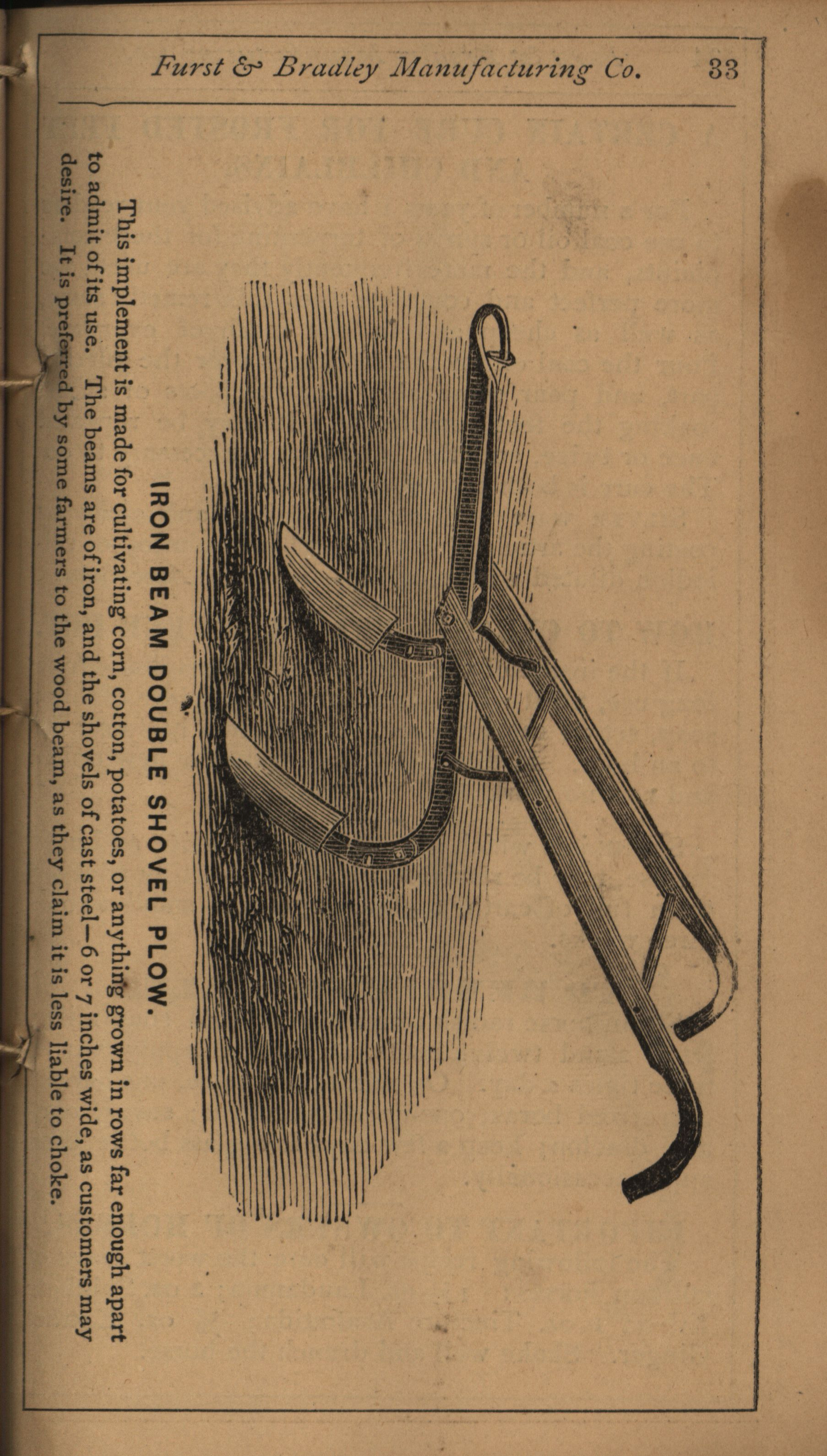 Furst & Bradley Manufacturing Co. 33

IRON BEAM DOUBLE SHOVEL PLOW.

This implement is made for cultivating corn, cotton, potatoes, or anything grown in rows far enough apart to admit of its use. The beams are of iron, and the shovels of cast steel—6 or 7 inches wide, as customers may desire. It is preferred by some farmers to the wood beam, as they claim it is less liable to choke.